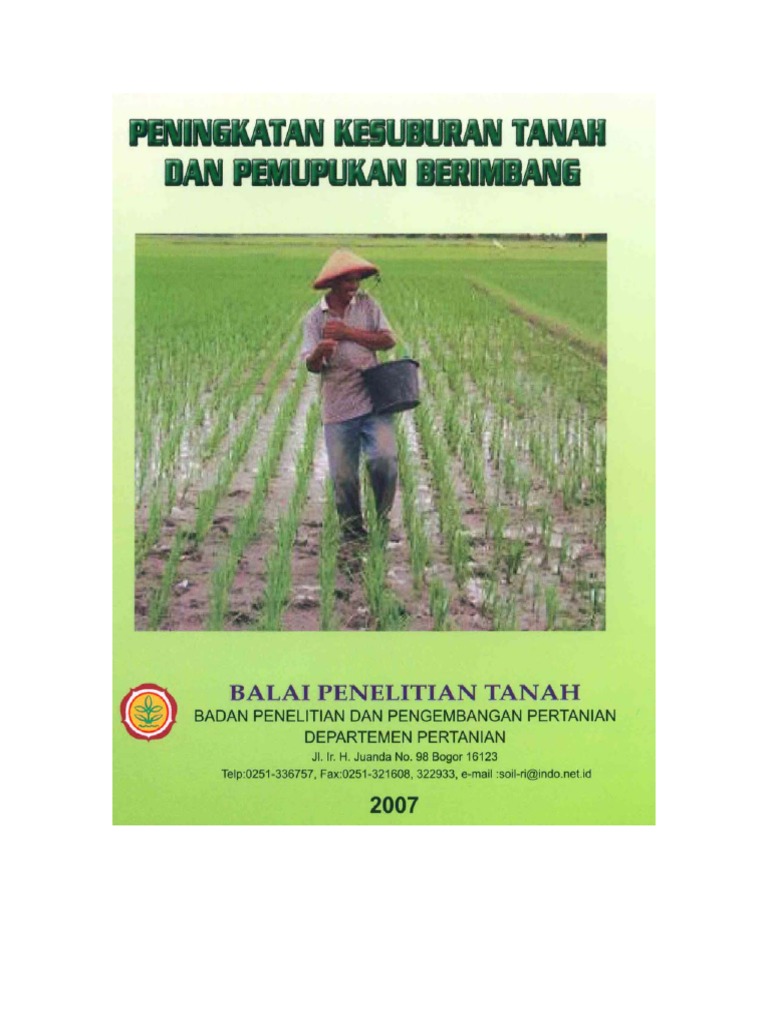 PENINGKATAN KESUBURAN TANAH
DAN PEMUPUKAN BERIMBANG

BALAI PENELITIAN TANAH
BADAN PENELITIAN DAN PENGEMBANGAN PERTANIAN
DEPARTEMEN PERTANIAN
Jl. Ir. H. Juanda No. 98 Bogor 16123
Telp:0251-336757, Fax:0251-321608, 322933, e-mail :soil-ri@indo.net.id

2007